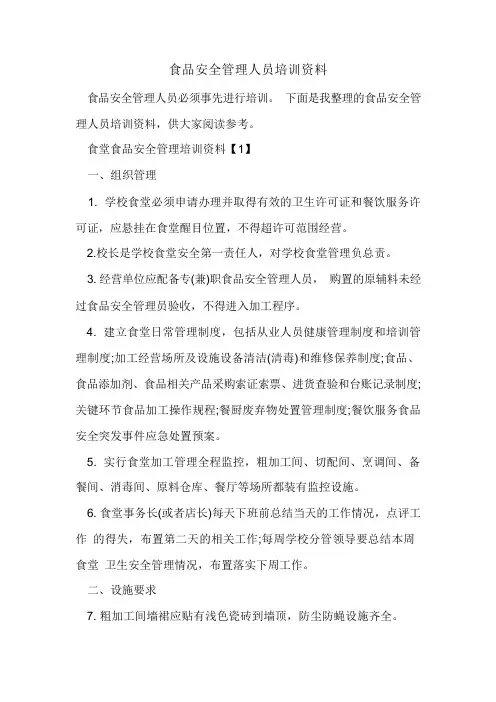 食品安全管理人员培训资料

食品安全管理人员必须事先进行培训。 下面是我整理的食品安全管理人员培训资料，供大家阅读参考。

食堂食品安全管理培训资料【1】

一、组织管理

1. 学校食堂必须申请办理并取得有效的卫生许可证和餐饮服务许可证，应悬挂在食堂醒目位置，不得超许可范围经营。

2.校长是学校食堂安全第一责任人，对学校食堂管理负总责。

3. 经营单位应配备专(兼)职食品安全管理人员， 购置的原辅料未经过食品安全管理员验收，不得进入加工程序。

4. 建立食堂日常管理制度，包括从业人员健康管理制度和培训管理制度;加工经营场所及设施设备清洁(清毒)和维修保养制度;食品、食品添加剂、食品相关产品采购索证索票、进货查验和台账记录制度;关键环节食品加工操作规程;餐厨废弃物处置管理制度;餐饮服务食品安全突发事件应急处置预案。

5. 实行食堂加工管理全程监控，粗加工间、切配间、烹调间、备餐间、消毒间、原料仓库、餐厅等场所都装有监控设施。

6. 食堂事务长(或者店长)每天下班前总结当天的工作情况，点评工作 的得失，布置第二天的相关工作;每周学校分管领导要总结本周食堂 卫生安全管理情况，布置落实下周工作。

二、设施要求

7. 粗加工间墙裙应贴有浅色瓷砖到墙顶，防尘防蝇设施齐全。